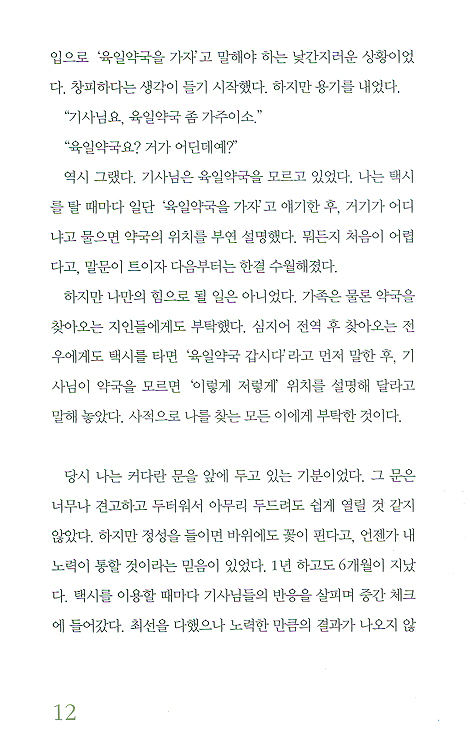 입으로 '육일약국을 가자'고 말해야 하는 낯간지러운 상황이었다. 창피하다는 생각이 들기 시작했다. 하지만 용기를 내었다.

"기사님요, 육일약국 좀 가주이소."

"육일약국요? 거가 어딘데예?"

역시 그랬다. 기사님은 육일약국을 모르고 있었다. 나는 택시를 탈 때마다 일단 '육일약국을 가자'고 얘기한 후, 거기가 어디냐고 물으면 약국의 위치를 부연 설명했다. 뭐든지 처음이 어렵다고, 말문이 트이자 다음부터는 한결 수월해졌다.

하지만 나만의 힘으로 될 일은 아니었다. 가족은 물론 약국을 찾아오는 지인들에게도 부탁했다. 심지어 전역 후 찾아오는 전우에게도 택시를 타면 '육일약국 갑시다'라고 먼저 말한 후, 기사님이 약국을 모르면 '이렇게 저렇게' 위치를 설명해 달라고 말해 놓았다. 사적으로 나를 찾는 모든 이에게 부탁한 것이다.

당시 나는 커다란 문을 앞에 두고 있는 기분이었다. 그 문은 너무나 견고하고 두터워서 아무리 두드려도 쉽게 열릴 것 같지 않았다. 하지만 정성을 들이면 바위에도 꽃이 핀다고, 언젠가 내 노력이 통할 것이라는 믿음이 있었다. 1년 하고도 6개월이 지났다. 택시를 이용할 때마다 기사님들의 반응을 살피며 중간 체크에 들어갔다. 최선을 다했으나 노력한 만큼의 결과가 나오지 않

12